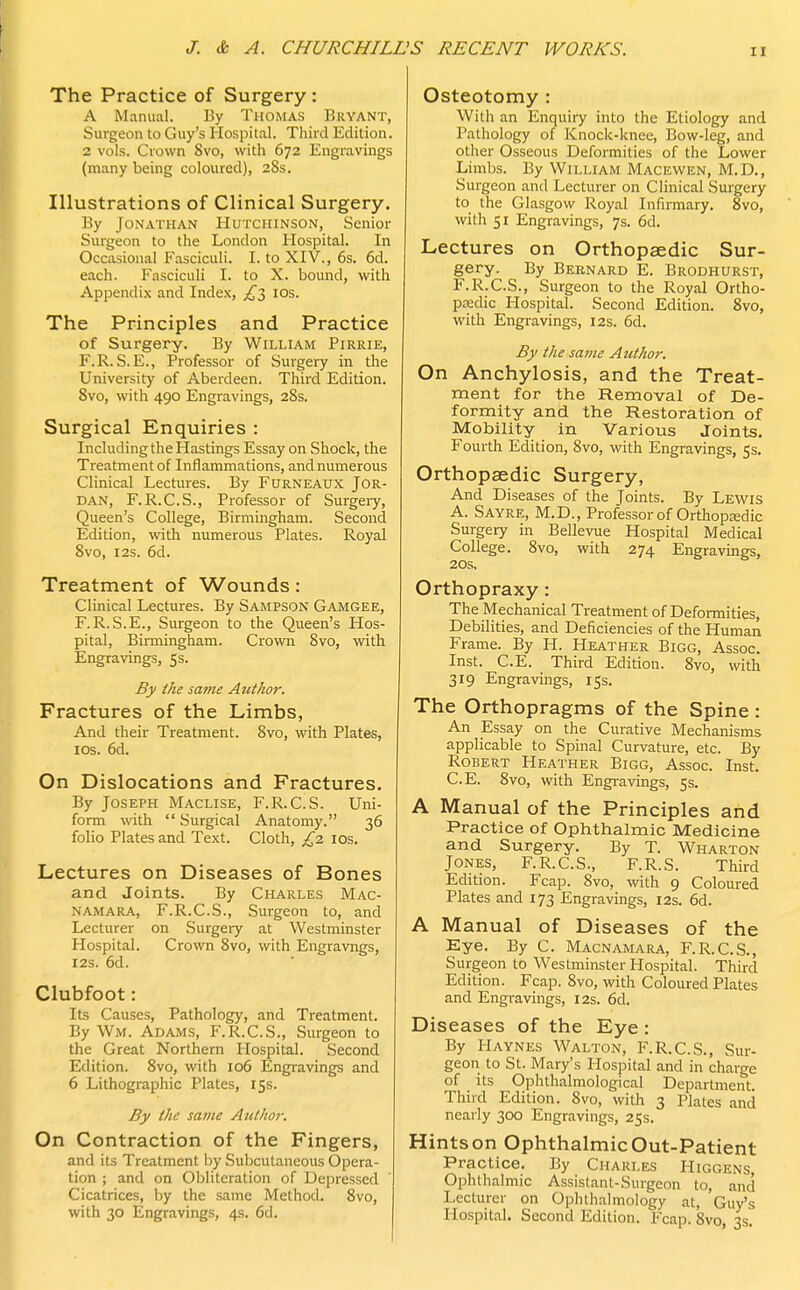 J. & A. CHURCHILL'S RECENT WORKS. 11

The Practice of Surgery:
A Manual. By Thomas Bryant, Surgeon to Guy's Hospital. Third Edition. 2 vols. Crown 8vo, with 672 Engravings (many being coloured), 28s.

Illustrations of Clinical Surgery.
By Jonathan Hutchinson, Senior Surgeon to the London Hospital. In Occasional Fasciculi. I. to XIV., 6s. 6d. each. Fasciculi I. to X. bound, with Appendix and Index, £3 10s.

The Principles and Practice of Surgery.
By William Pirrie, F.R.S.E., Professor of Surgery in the University of Aberdeen. Third Edition. 8vo, with 490 Engravings, 28s.

Surgical Enquiries:
Including the Hastings Essay on Shock, the Treatment of Inflammations, and numerous Clinical Lectures. By Furneaux Jordan, F.R.C.S., Professor of Surgery, Queen's College, Birmingham. Second Edition, with numerous Plates. Royal 8vo, 12s. 6d.

Treatment of Wounds:
Clinical Lectures. By Sampson Gamgee, F.R.S.E., Surgeon to the Queen's Hospital, Birmingham. Crown 8vo, with Engravings, 5s.

By the same Author.

Fractures of the Limbs,
And their Treatment. 8vo, with Plates, 10s. 6d.

On Dislocations and Fractures.
By Joseph Maclise, F.R.C.S. Uniform with "Surgical Anatomy." 36 folio Plates and Text. Cloth, £2 10s.

Lectures on Diseases of Bones and Joints.
By Charles Macnamara, F.R.C.S., Surgeon to, and Lecturer on Surgery at Westminster Hospital. Crown 8vo, with Engravngs, 12s. 6d.

Clubfoot:
Its Causes, Pathology, and Treatment. By Wm. Adams, F.R.C.S., Surgeon to the Great Northern Hospital. Second Edition. 8vo, with 106 Engravings and 6 Lithographic Plates, 15s.

By the same Author.

On Contraction of the Fingers,
and its Treatment by Subcutaneous Operation; and on Obliteration of Depressed Cicatrices, by the same Method. 8vo, with 30 Engravings, 4s. 6d.

Osteotomy:
With an Enquiry into the Etiology and Pathology of Knock-knee, Bow-leg, and other Osseous Deformities of the Lower Limbs. By William Macewen, M.D., Surgeon and Lecturer on Clinical Surgery to the Glasgow Royal Infirmary. 8vo, with 51 Engravings, 7s. 6d.

Lectures on Orthopædic Surgery.
By Bernard E. Brodhurst, F.R.C.S., Surgeon to the Royal Orthopædic Hospital. Second Edition. 8vo, with Engravings, 12s. 6d.

By the same Author.

On Anchylosis, and the Treatment for the Removal of Deformity and the Restoration of Mobility in Various Joints.
Fourth Edition, 8vo, with Engravings, 5s.

Orthopædic Surgery,
And Diseases of the Joints. By Lewis A. Sayre, M.D., Professor of Orthopædic Surgery in Bellevue Hospital Medical College. 8vo, with 274 Engravings, 20s.

Orthopraxy:
The Mechanical Treatment of Deformities, Debilities, and Deficiencies of the Human Frame. By H. Heather Bigg, Assoc. Inst. C.E. Third Edition. 8vo, with 319 Engravings, 15s.

The Orthopragms of the Spine:
An Essay on the Curative Mechanisms applicable to Spinal Curvature, etc. By Robert Heather Bigg, Assoc. Inst. C.E. 8vo, with Engravings, 5s.

A Manual of the Principles and Practice of Ophthalmic Medicine and Surgery.
By T. Wharton Jones, F.R.C.S., F.R.S. Third Edition. Fcap. 8vo, with 9 Coloured Plates and 173 Engravings, 12s. 6d.

A Manual of Diseases of the Eye.
By C. Macnamara, F.R.C.S., Surgeon to Westminster Hospital. Third Edition. Fcap. 8vo, with Coloured Plates and Engravings, 12s. 6d.

Diseases of the Eye:
By Haynes Walton, F.R.C.S., Surgeon to St. Mary's Hospital and in charge of its Ophthalmological Department. Third Edition. 8vo, with 3 Plates and nearly 300 Engravings, 25s.

Hints on Ophthalmic Out-Patient Practice.
By Charles Higgens, Ophthalmic Assistant-Surgeon to, and Lecturer on Ophthalmology at, Guy's Hospital. Second Edition. Fcap. 8vo, 3s.